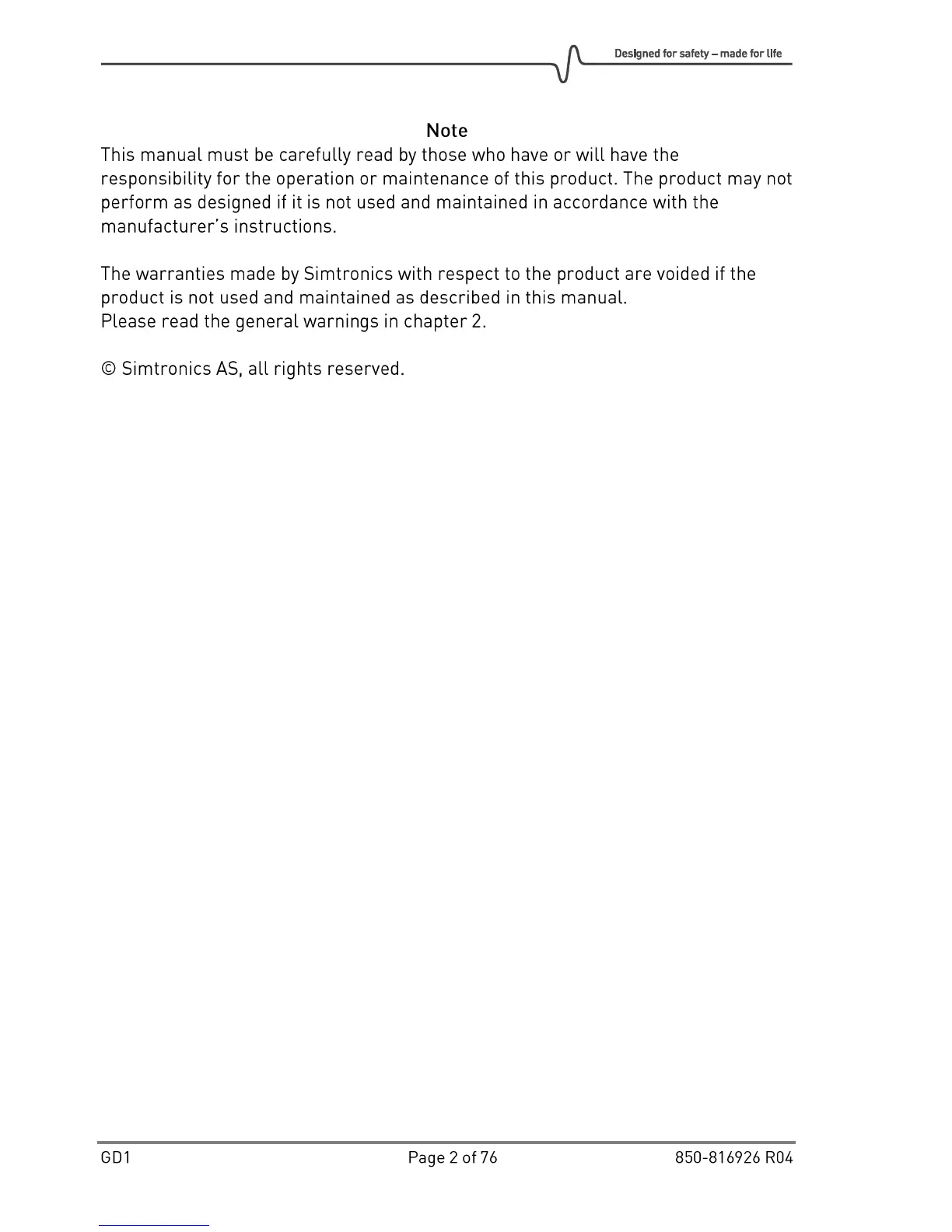 Designed for safety – made for life

Note

This manual must be carefully read by those who have or will have the responsibility for the operation or maintenance of this product. The product may not perform as designed if it is not used and maintained in accordance with the manufacturer's instructions.

The warranties made by Simtronics with respect to the product are voided if the product is not used and maintained as described in this manual.
Please read the general warnings in chapter 2.

© Simtronics AS, all rights reserved.

GD1 Page 2 of 76 850-816926 R04